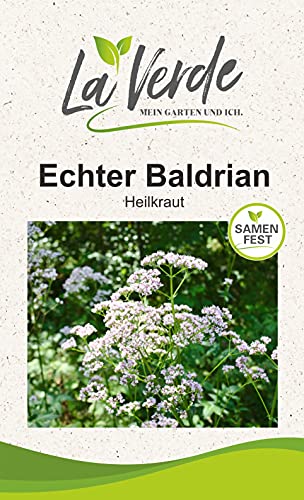 La Verde
MEIN GARTEN UND ICH.

Echter Baldrian
Heilkraut

SAMEN
FEST